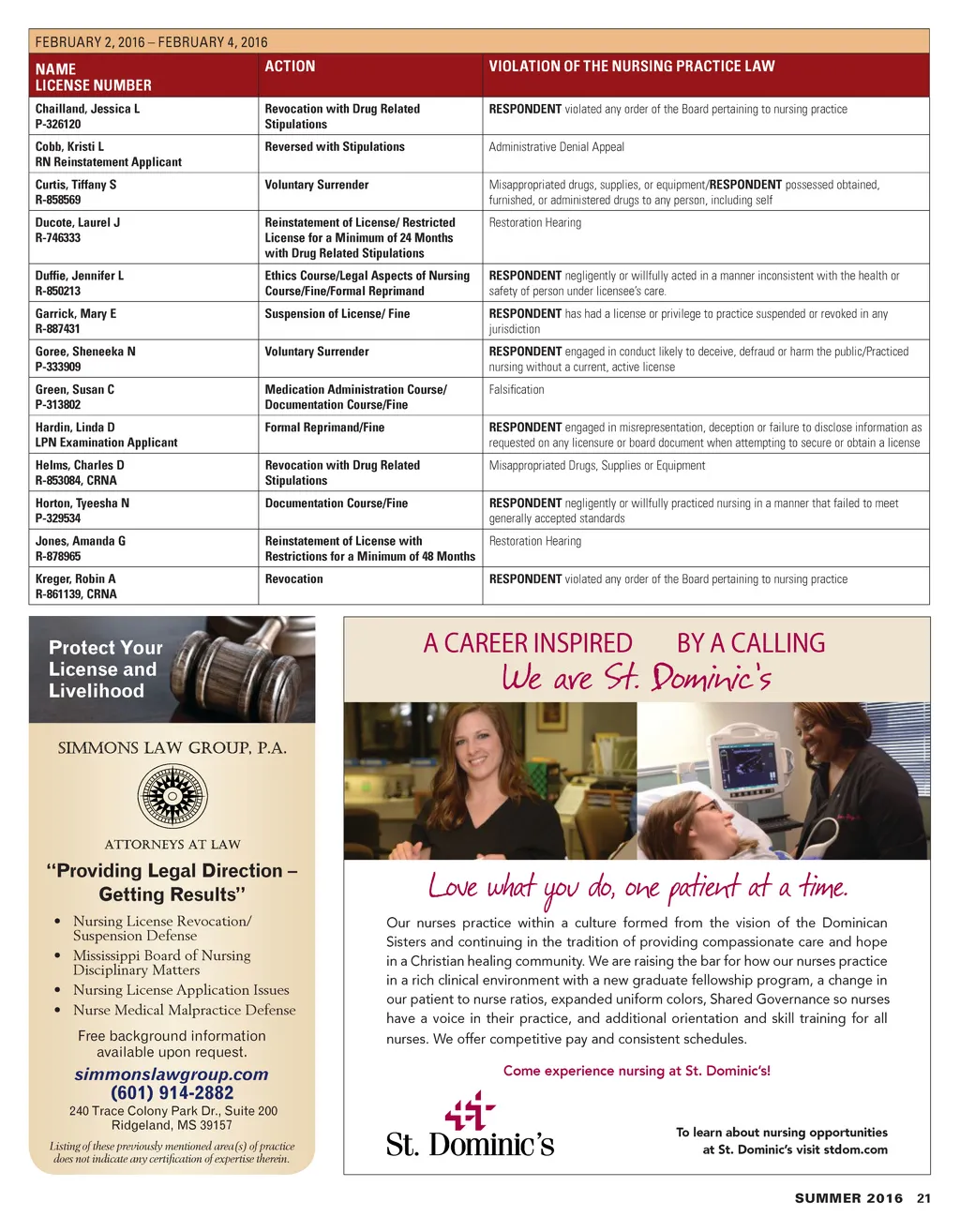 FEBRUARY 2, 2016 – FEBRUARY 4, 2016

| NAME LICENSE NUMBER | ACTION | VIOLATION OF THE NURSING PRACTICE LAW |
|---|---|---|
| Chailland, Jessica L P-326120 | Revocation with Drug Related Stipulations | RESPONDENT violated any order of the Board pertaining to nursing practice |
| Cobb, Kristi L RN Reinstatement Applicant | Reversed with Stipulations | Administrative Denial Appeal |
| Curtis, Tiffany S R-858569 | Voluntary Surrender | Misappropriated drugs, supplies, or equipment/RESPONDENT possessed obtained, furnished, or administered drugs to any person, including self |
| Ducote, Laurel J R-746333 | Reinstatement of License/ Restricted License for a Minimum of 24 Months with Drug Related Stipulations | Restoration Hearing |
| Duffie, Jennifer L R-850213 | Ethics Course/Legal Aspects of Nursing Course/Fine/Formal Reprimand | RESPONDENT negligently or willfully acted in a manner inconsistent with the health or safety of person under licensee's care. |
| Garrick, Mary E R-887431 | Suspension of License/ Fine | RESPONDENT has had a license or privilege to practice suspended or revoked in any jurisdiction |
| Goree, Sheneeka N P-333909 | Voluntary Surrender | RESPONDENT engaged in conduct likely to deceive, defraud or harm the public/Practiced nursing without a current, active license |
| Green, Susan C P-313802 | Medication Administration Course/ Documentation Course/Fine | Falsification |
| Hardin, Linda D LPN Examination Applicant | Formal Reprimand/Fine | RESPONDENT engaged in misrepresentation, deception or failure to disclose information as requested on any licensure or board document when attempting to secure or obtain a license |
| Helms, Charles D R-853084, CRNA | Revocation with Drug Related Stipulations | Misappropriated Drugs, Supplies or Equipment |
| Horton, Tyeesha N P-329534 | Documentation Course/Fine | RESPONDENT negligently or willfully practiced nursing in a manner that failed to meet generally accepted standards |
| Jones, Amanda G R-878965 | Reinstatement of License with Restrictions for a Minimum of 48 Months | Restoration Hearing |
| Kreger, Robin A R-861139, CRNA | Revocation | RESPONDENT violated any order of the Board pertaining to nursing practice |

Protect Your License and Livelihood

SIMMONS LAW GROUP, P.A.

ATTORNEYS AT LAW

"Providing Legal Direction – Getting Results"

• Nursing License Revocation/ Suspension Defense
• Mississippi Board of Nursing Disciplinary Matters
• Nursing License Application Issues
• Nurse Medical Malpractice Defense

Free background information available upon request.

simmonslawgroup.com
(601) 914-2882
240 Trace Colony Park Dr., Suite 200
Ridgeland, MS 39157

Listing of these previously mentioned area(s) of practice does not indicate any certification of expertise therein.

A CAREER INSPIRED BY A CALLING
We are St. Dominic's

Love what you do, one patient at a time.

Our nurses practice within a culture formed from the vision of the Dominican Sisters and continuing in the tradition of providing compassionate care and hope in a Christian healing community. We are raising the bar for how our nurses practice in a rich clinical environment with a new graduate fellowship program, a change in our patient to nurse ratios, expanded uniform colors, Shared Governance so nurses have a voice in their practice, and additional orientation and skill training for all nurses. We offer competitive pay and consistent schedules.

Come experience nursing at St. Dominic's!

St. Dominic's

To learn about nursing opportunities at St. Dominic's visit stdom.com

SUMMER 2016 21